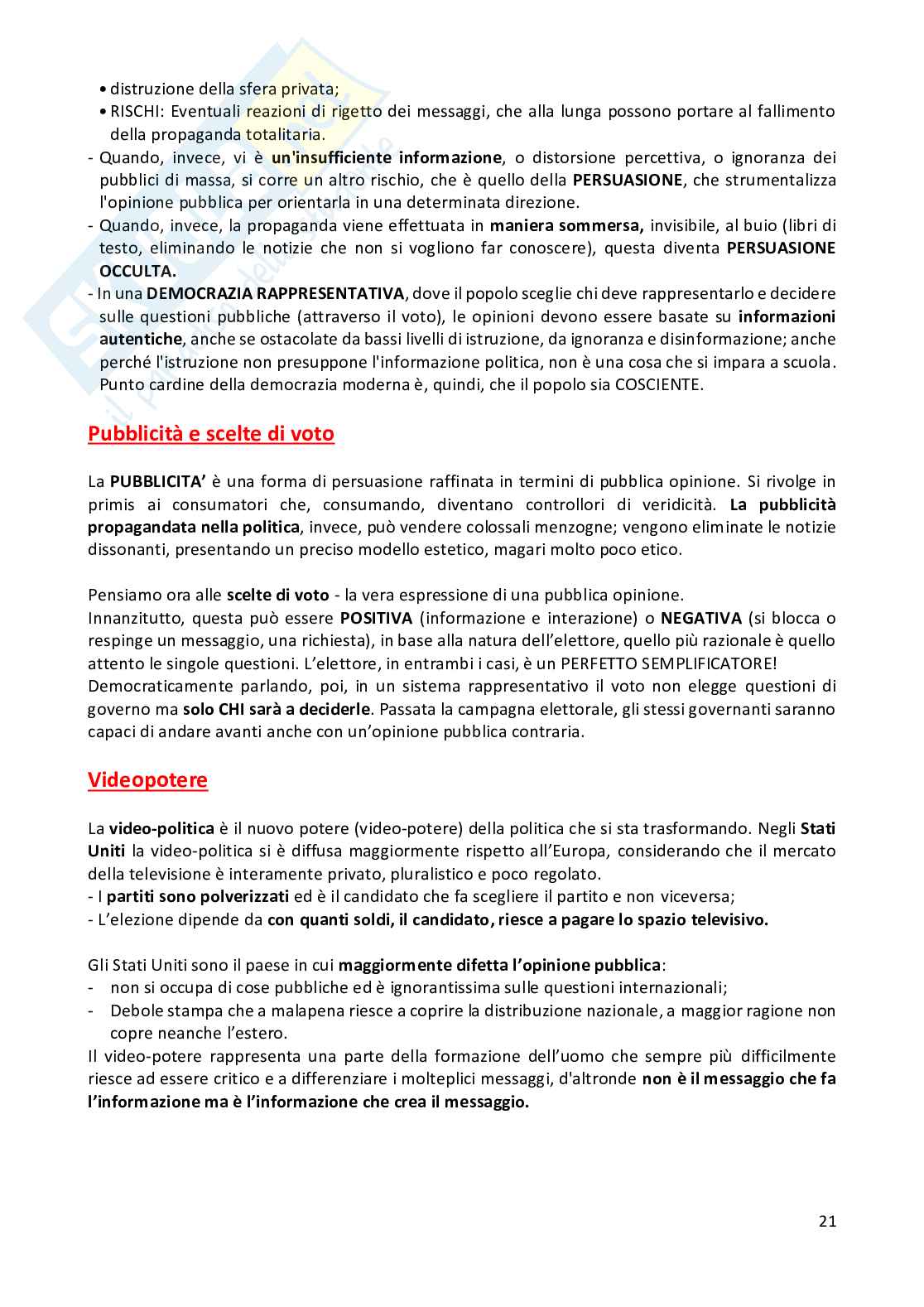 • distruzione della sfera privata;
• RISCHI: Eventuali reazioni di rigetto dei messaggi, che alla lunga possono portare al fallimento della propaganda totalitaria.
- Quando, invece, vi è un'insufficiente informazione, o distorsione percettiva, o ignoranza dei pubblici di massa, si corre un altro rischio, che è quello della PERSUASIONE, che strumentalizza l'opinione pubblica per orientarla in una determinata direzione.
- Quando, invece, la propaganda viene effettuata in maniera sommersa, invisibile, al buio (libri di testo, eliminando le notizie che non si vogliono far conoscere), questa diventa PERSUASIONE OCCULTA.
- In una DEMOCRAZIA RAPPRESENTATIVA, dove il popolo sceglie chi deve rappresentarlo e decidere sulle questioni pubbliche (attraverso il voto), le opinioni devono essere basate su informazioni autentiche, anche se ostacolate da bassi livelli di istruzione, da ignoranza e disinformazione; anche perché l'istruzione non presuppone l'informazione politica, non è una cosa che si impara a scuola. Punto cardine della democrazia moderna è, quindi, che il popolo sia COSCIENTE.

Pubblicità e scelte di voto

La PUBBLICITA' è una forma di persuasione raffinata in termini di pubblica opinione. Si rivolge in primis ai consumatori che, consumando, diventano controllori di veridicità. La pubblicità propagandata nella politica, invece, può vendere colossali menzogne; vengono eliminate le notizie dissonanti, presentando un preciso modello estetico, magari molto poco etico.

Pensiamo ora alle scelte di voto - la vera espressione di una pubblica opinione.
Innanzitutto, questa può essere POSITIVA (informazione e interazione) o NEGATIVA (si blocca o respinge un messaggio, una richiesta), in base alla natura dell'elettore, quello più razionale è quello attento le singole questioni. L'elettore, in entrambi i casi, è un PERFETTO SEMPLIFICATORE!
Democraticamente parlando, poi, in un sistema rappresentativo il voto non elegge questioni di governo ma solo CHI sarà a deciderle. Passata la campagna elettorale, gli stessi governanti saranno capaci di andare avanti anche con un'opinione pubblica contraria.

Videopotere

La video-politica è il nuovo potere (video-potere) della politica che si sta trasformando. Negli Stati Uniti la video-politica si è diffusa maggiormente rispetto all'Europa, considerando che il mercato della televisione è interamente privato, pluralistico e poco regolato.
- I partiti sono polverizzati ed è il candidato che fa scegliere il partito e non viceversa;
- L'elezione dipende da con quanti soldi, il candidato, riesce a pagare lo spazio televisivo.

Gli Stati Uniti sono il paese in cui maggiormente difetta l'opinione pubblica:
- non si occupa di cose pubbliche ed è ignorantissima sulle questioni internazionali;
- Debole stampa che a malapena riesce a coprire la distribuzione nazionale, a maggior ragione non copre neanche l'estero.
Il video-potere rappresenta una parte della formazione dell'uomo che sempre più difficilmente riesce ad essere critico e a differenziare i molteplici messaggi, d'altronde non è il messaggio che fa l'informazione ma è l'informazione che crea il messaggio.

21